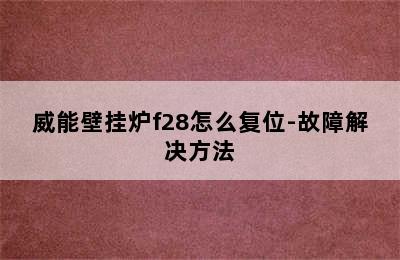 威能壁挂炉f28怎么复位-故障解决方法